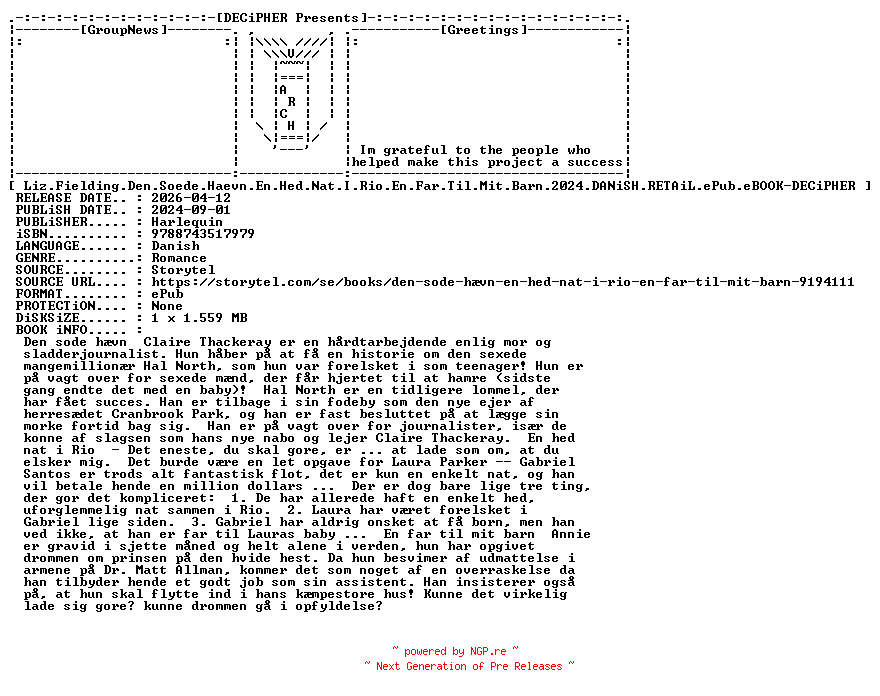 [DECiPHER Presents]

[GroupNews]

A
R
C
H

[Greetings]

Im grateful to the people who helped make this project a success

[ Liz.Fielding.Den.Soede.Haevn.En.Hed.Nat.I.Rio.En.Far.Til.Mit.Barn.2024.DANiSH.RETAiL.ePub.eBOOK-DECiPHER ]
RELEASE DATE.. : 2026-04-12
PUBLiSH DATE.. : 2024-09-01
PUBLiSHER..... : Harlequin
iSBN.......... : 9788743517979
LANGUAGE...... : Danish
GENRE......... : Romance
SOURCE........ : Storytel
SOURCE URL.... : https://storytel.com/se/books/den-sode-hævn-en-hed-nat-i-rio-en-far-til-mit-barn-9194111
FORMAT........ : ePub
PROTECTiON.... : None
DiSKSiZE...... : 1 x 1.559 MB
BOOK iNFO..... :

Den sode hævn Claire Thackeray er en hårdtarbejdende enlig mor og sladderjournalist. Hun håber på at få en historie om den sexede mangemillionær Hal North, som hun var forelsket i som teenager! Hun er på vagt over for sexede mænd, der får hjertet til at hamre (sidste gang endte det med en baby)! Hal North er en tidligere lommel, der har fået succes. Han er tilbage i sin fodeby som den nye ejer af herresædet Cranbrook Park, og han er fast besluttet på at lægge sin morke fortid bag sig. Han er på vagt over for journalister, især de konne af slagsen som hans nye nabo og lejer Claire Thackeray. En hed nat i Rio - Det eneste, du skal gore, er ... at lade som om, at du elsker mig. Det burde være en let opgave for Laura Parker -- Gabriel Santos er trods alt fantastisk flot, det er kun en enkelt nat, og han vil betale hende en million dollars ... Der er dog bare lige tre ting, der gor det kompliceret: 1. De har allerede haft en enkelt hed, uforglemmelig nat sammen i Rio. 2. Laura har været forelsket i Gabriel lige siden. 3. Gabriel har aldrig onsket at få born, men han ved ikke, at han er far til Lauras baby ... En far til mit barn Annie er gravid i sjette måned og helt alene i verden, hun har opgivet drommen om prinsen på den hvide hest. Da hun besvimer af udmattelse i armene på Dr. Matt Allman, kommer det som noget af en overraskelse da han tilbyder hende et godt job som sin assistent. Han insisterer også på, at hun skal flytte ind i hans kæmpestore hus! Kunne det virkelig lade sig gore? kunne drommen gå i opfyldelse?

~ powered by NGP.re ~
~ Next Generation of Pre Releases ~